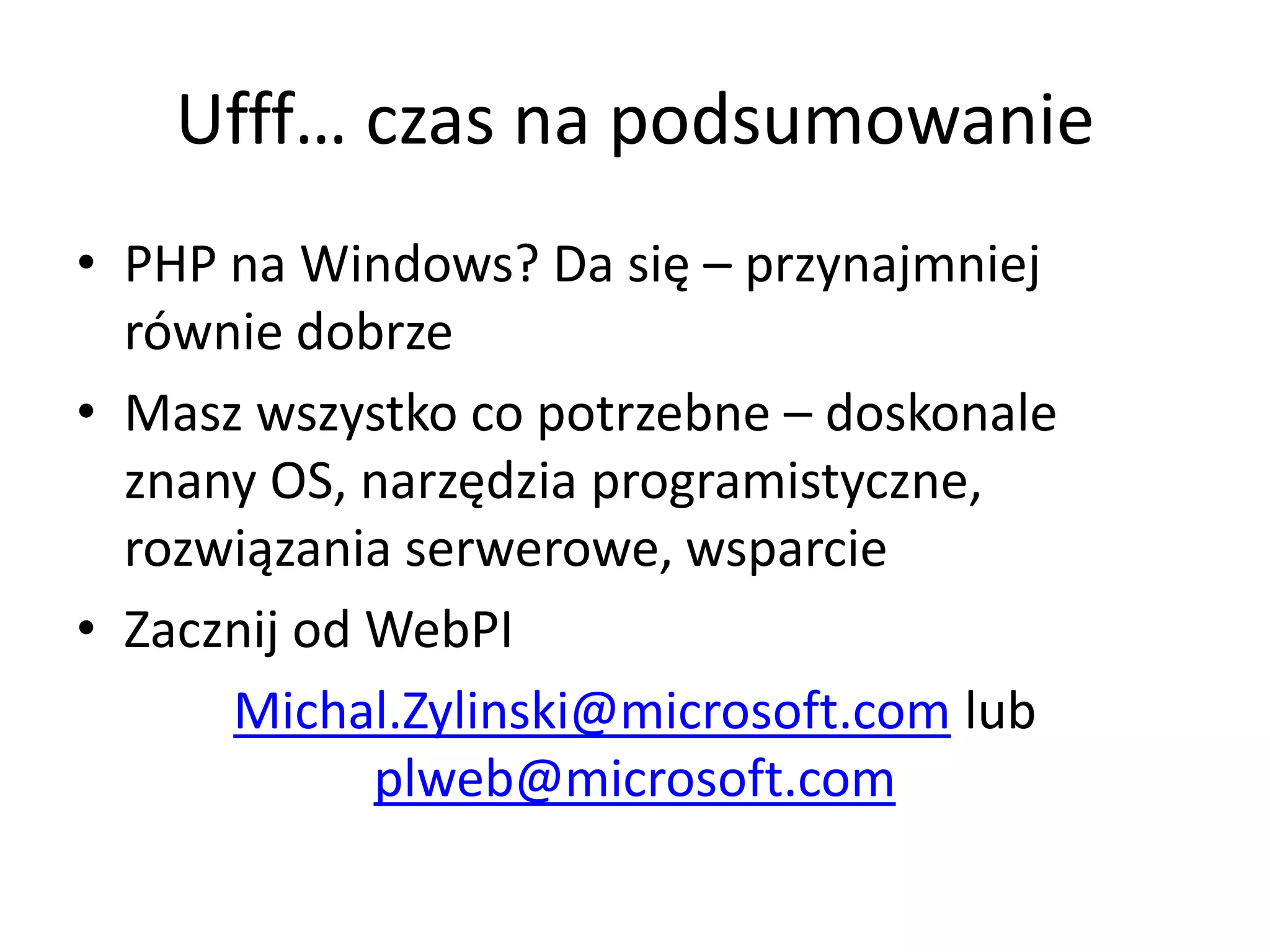 Ufff… czas na podsumowanie

• PHP na Windows? Da się – przynajmniej równie dobrze
• Masz wszystko co potrzebne – doskonale znany OS, narzędzia programistyczne, rozwiązania serwerowe, wsparcie
• Zacznij od WebPI

Michal.Zylinski@microsoft.com lub plweb@microsoft.com